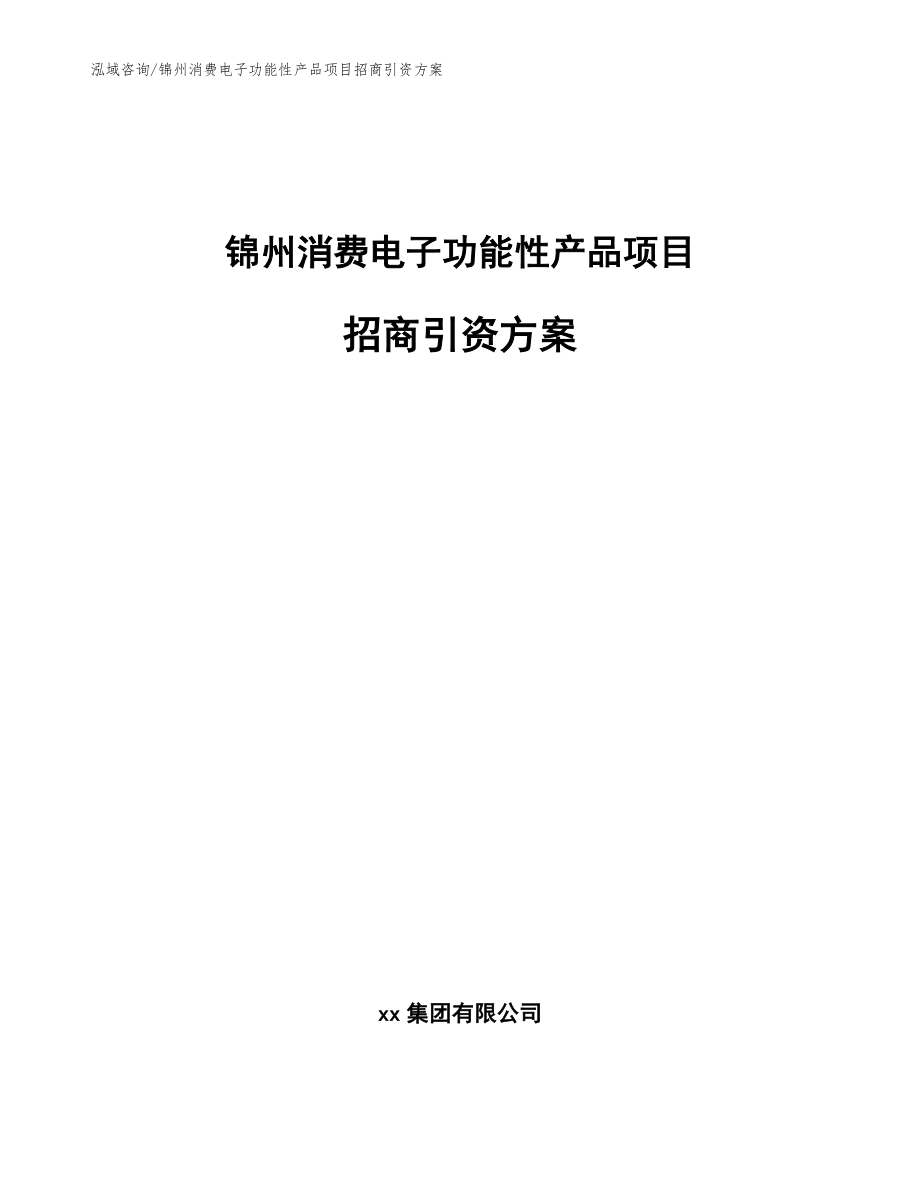 泓域咨询/锦州消费电子功能性产品项目招商引资方案

锦州消费电子功能性产品项目

招商引资方案

xx 集团有限公司